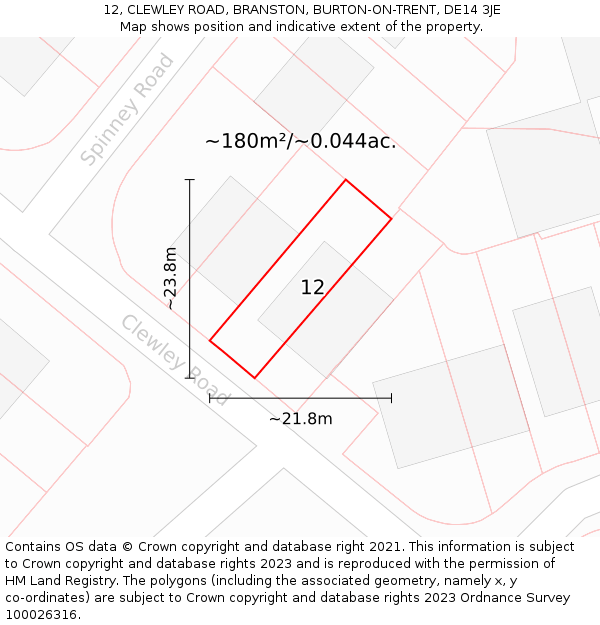 12, CLEWLEY ROAD, BRANSTON, BURTON-ON-TRENT, DE14 3JE
Map shows position and indicative extent of the property.

Spinney Road

~180m²/~0.044ac.

~23.8m

12

Clewley Road

~21.8m

Contains OS data © Crown copyright and database right 2021. This information is subject to Crown copyright and database rights 2023 and is reproduced with the permission of HM Land Registry. The polygons (including the associated geometry, namely x, y co-ordinates) are subject to Crown copyright and database rights 2023 Ordnance Survey 100026316.